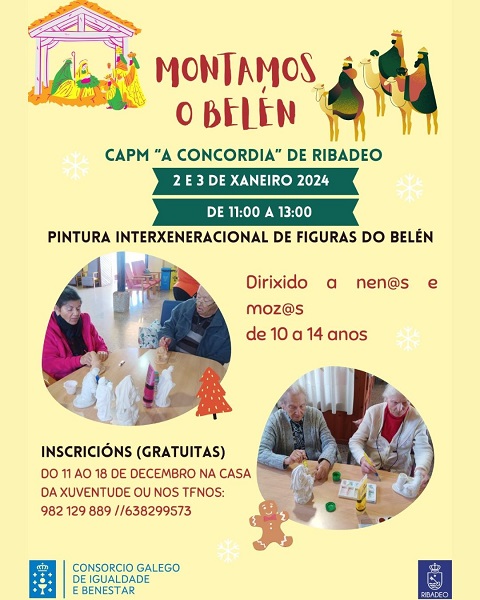 MONTAMOS O BELÉN

CAPM "A CONCORDIA" DE RIBADEO

2 E 3 DE XANEIRO 2024

DE 11:00 A 13:00

PINTURA INTERXENERACIONAL DE FIGURAS DO BELÉN

Dirixido a nen@s e moz@s de 10 a 14 anos

INSCRICIÓNS (GRATUITAS)
DO 11 AO 18 DE DECEMBRO NA CASA DA XUVENTUDE OU NOS TFNOS: 982 129 889 //638299573

CONSORCIO GALEGO DE IGUALDADE E BENESTAR

RIBADEO